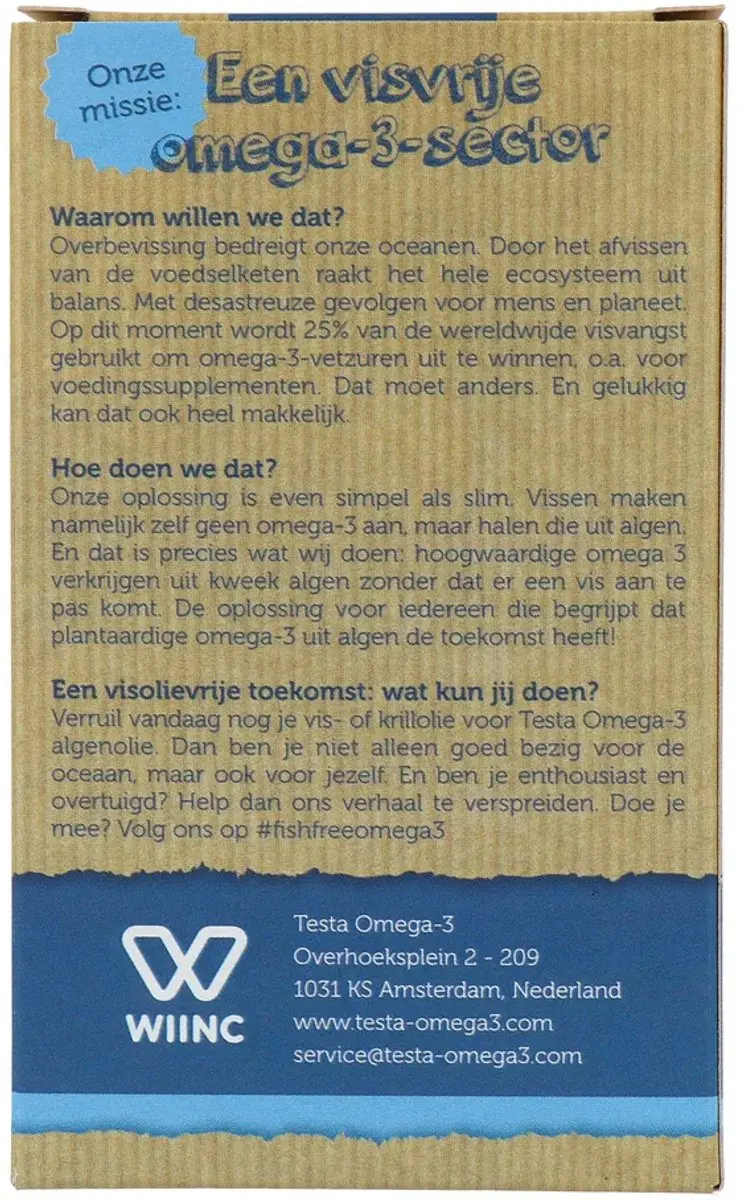 Onze missie: Een visvrije omega-3-sector

Waarom willen we dat?
Overbevissing bedreigt onze oceanen. Door het afvissen van de voedselketen raakt het hele ecosysteem uit balans. Met desastreuze gevolgen voor mens en planeet. Op dit moment wordt 25% van de wereldwijde visvangst gebruikt om omega-3-vetzuren uit te winnen, o.a. voor voedingssupplementen. Dat moet anders. En gelukkig kan dat ook heel makkelijk.

Hoe doen we dat?
Onze oplossing is even simpel als slim. Vissen maken namelijk zelf geen omega-3 aan, maar halen die uit algen. En dat is precies wat wij doen: hoogwaardige omega 3 verkrijgen uit kweek algen zonder dat er een vis aan te pas komt. De oplossing voor iedereen die begrijpt dat plantaardige omega-3 uit algen de toekomst heeft!

Een visolievrije toekomst: wat kun jij doen?
Verruil vandaag nog je vis- of krillolie voor Testa Omega-3 algenolie. Dan ben je niet alleen goed bezig voor de oceaan, maar ook voor jezelf. En ben je enthousiast en overtuigd? Help dan ons verhaal te verspreiden. Doe je mee? Volg ons op #fishfreeomega3

WIINC

Testa Omega-3
Overhoeksplein 2 - 209
1031 KS Amsterdam, Nederland
www.testa-omega3.com
service@testa-omega3.com